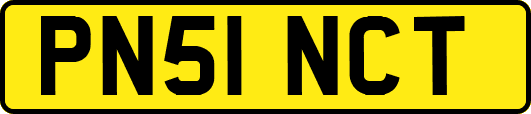 PN51 NCT